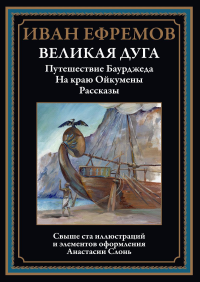 ИВАН ЕФРЕМОВ
ВЕЛИКАЯ ДУГА
Путешествие Баурджеда
На краю Ойкумены
Рассказы

Свыше ста иллюстраций
и элементов оформления
Анастасии Слонь